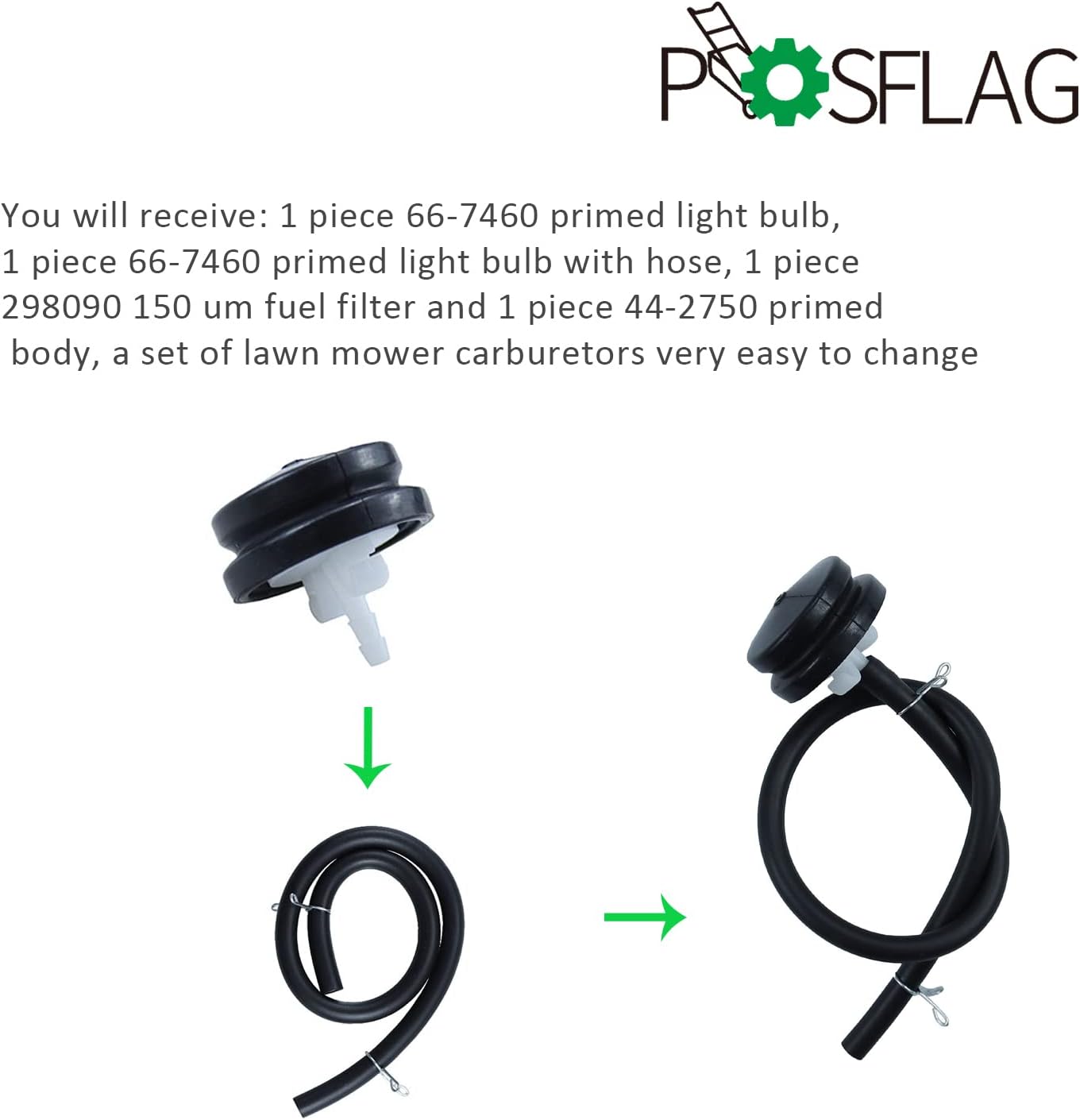 POSFLAG

You will receive: 1 piece 66-7460 primed light bulb, 1 piece 66-7460 primed light bulb with hose, 1 piece 298090 150 um fuel filter and 1 piece 44-2750 primed body, a set of lawn mower carburetors very easy to change